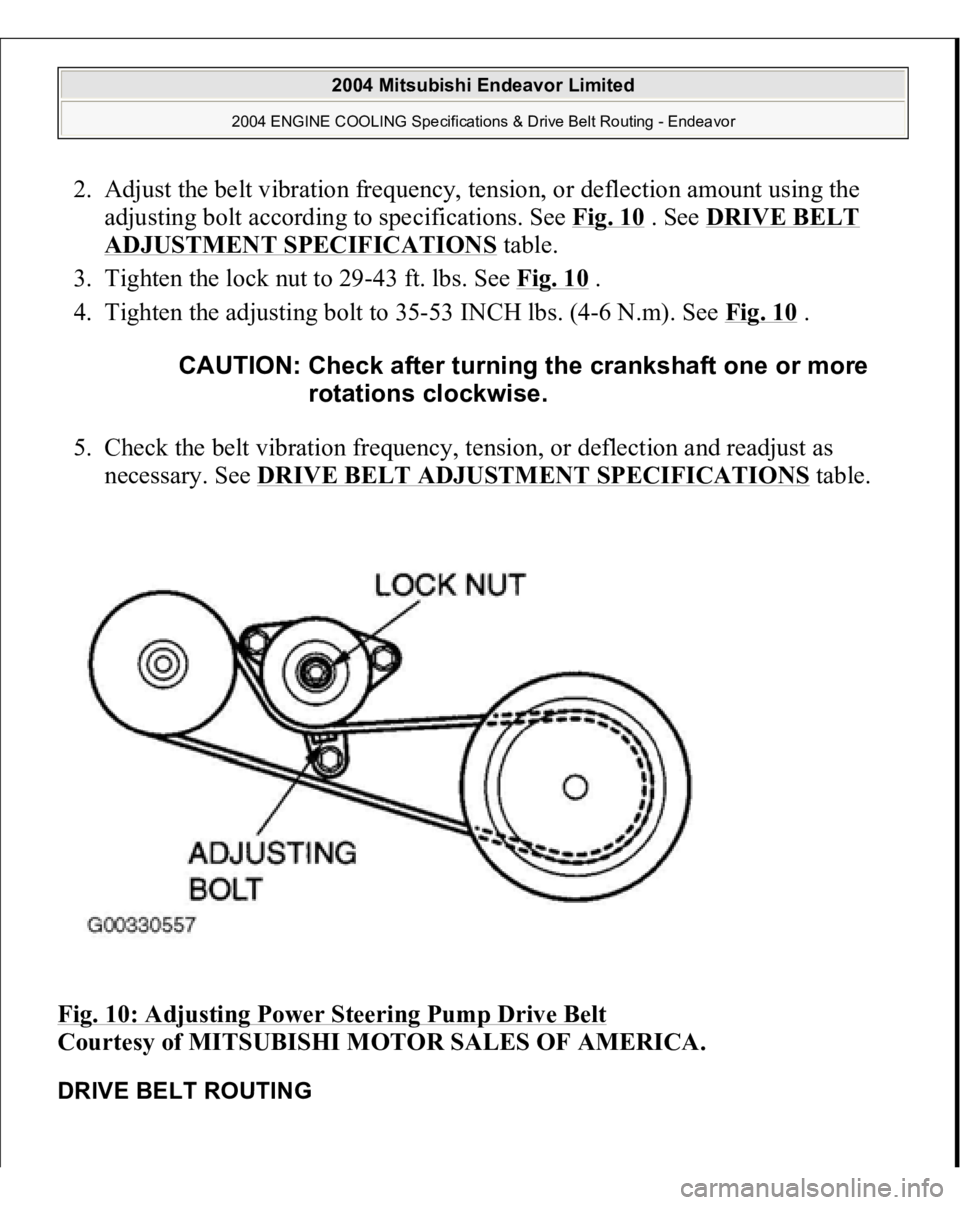 2004 Mitsubishi Endeavor Limited

2004 ENGINE COOLING Specifications & Drive Belt Routing - Endeavor

2. Adjust the belt vibration frequency, tension, or deflection amount using the adjusting bolt according to specifications. See Fig. 10 . See DRIVE BELT ADJUSTMENT SPECIFICATIONS table.

3. Tighten the lock nut to 29-43 ft. lbs. See Fig. 10 .

4. Tighten the adjusting bolt to 35-53 INCH lbs. (4-6 N.m). See Fig. 10 .

CAUTION: Check after turning the crankshaft one or more rotations clockwise.

5. Check the belt vibration frequency, tension, or deflection and readjust as necessary. See DRIVE BELT ADJUSTMENT SPECIFICATIONS table.

LOCK NUT

ADJUSTING BOLT

G00330557

Fig. 10: Adjusting Power Steering Pump Drive Belt
Courtesy of MITSUBISHI MOTOR SALES OF AMERICA.

DRIVE BELT ROUTING

carmanualsonline.info